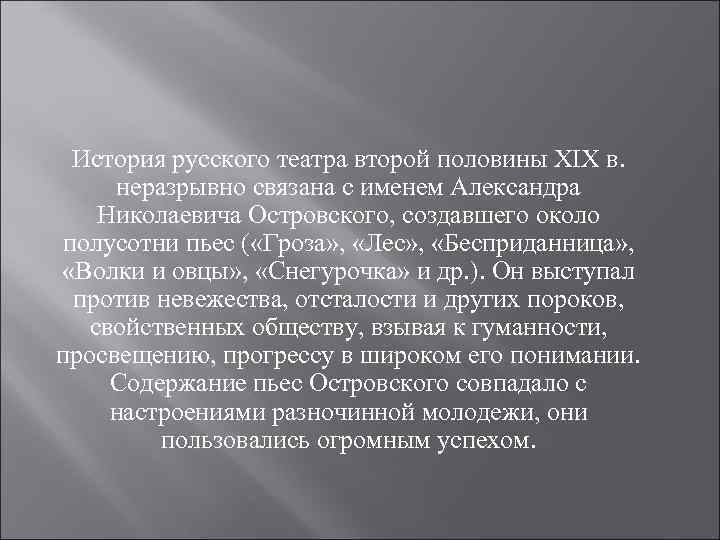 История русского театра второй половины XIX в. неразрывно связана с именем Александра Николаевича Островского, создавшего около полусотни пьес («Гроза», «Лес», «Бесприданница», «Волки и овцы», «Снегурочка» и др.). Он выступал против невежества, отсталости и других пороков, свойственных обществу, взывая к гуманности, просвещению, прогрессу в широком его понимании. Содержание пьес Островского совпадало с настроениями разночинной молодежи, они пользовались огромным успехом.